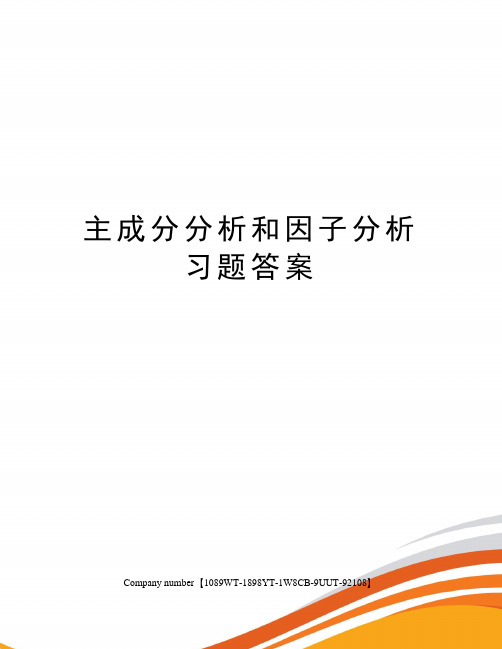 主成分分析和因子分析习题答案

Company number【1089WT-1898YT-1W8CB-9UUT-92108】